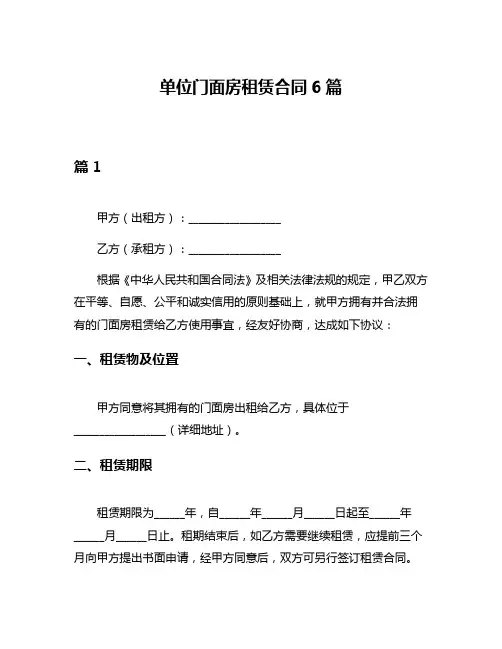 单位门面房租赁合同 6 篇

篇 1

甲方（出租方）：________________

乙方（承租方）：________________

根据《中华人民共和国合同法》及相关法律法规的规定，甲乙双方在平等、自愿、公平和诚实信用的原则基础上，就甲方拥有并合法拥有的门面房租赁给乙方使用事宜，经友好协商，达成如下协议：

一、租赁物及位置

甲方同意将其拥有的门面房出租给乙方，具体位于________________（详细地址）。

二、租赁期限

租赁期限为_____年，自_____年_____月_____日起至_____年_____月_____日止。租期结束后，如乙方需要继续租赁，应提前三个月向甲方提出书面申请，经甲方同意后，双方可另行签订租赁合同。